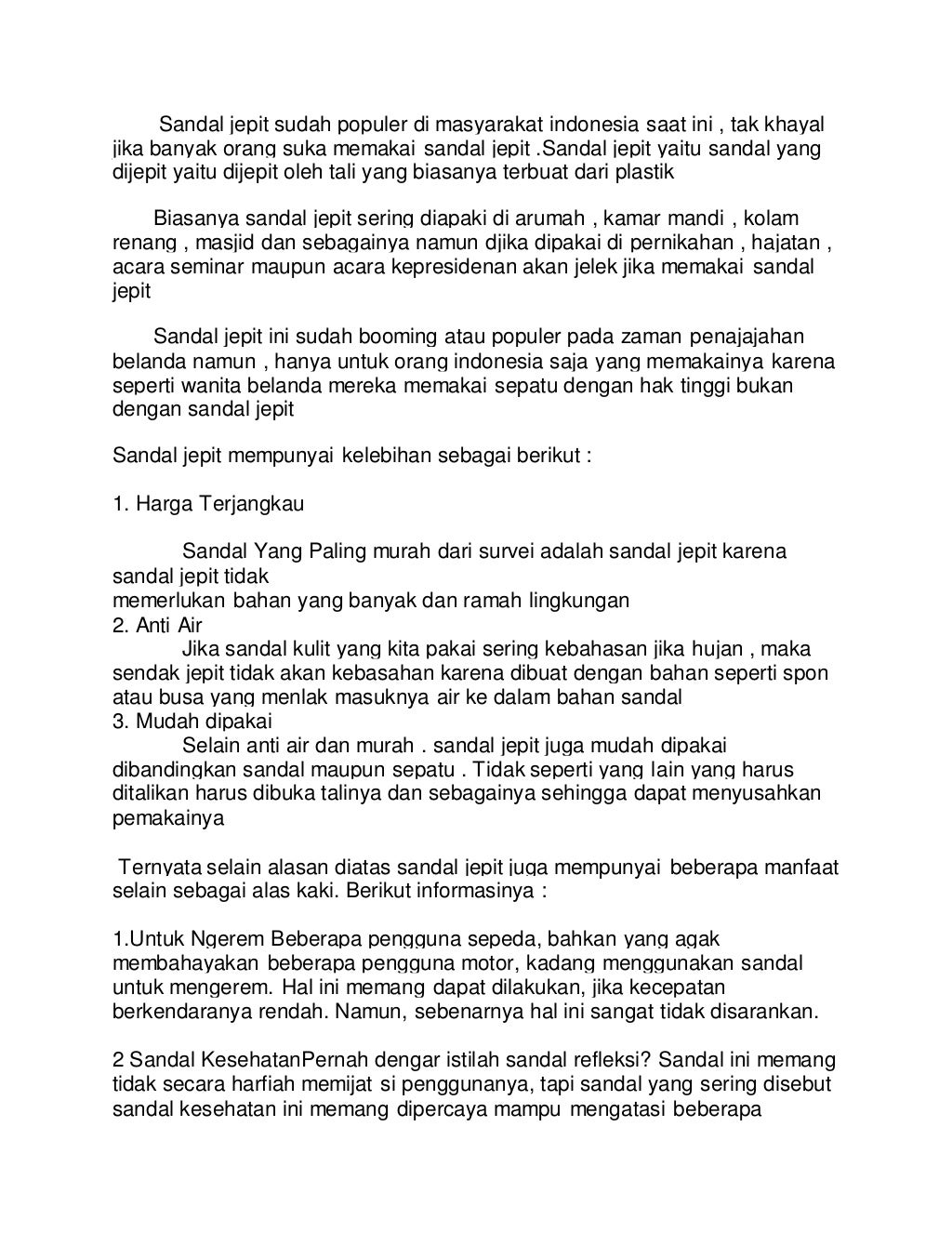 Sandal jepit sudah populer di masyarakat indonesia saat ini , tak khayal jika banyak orang suka memakai sandal jepit .Sandal jepit yaitu sandal yang dijepit yaitu dijepit oleh tali yang biasanya terbuat dari plastik

Biasanya sandal jepit sering diapaki di arumah , kamar mandi , kolam renang , masjid dan sebagainya namun djika dipakai di pernikahan , hajatan , acara seminar maupun acara kepresidenan akan jelek jika memakai sandal jepit

Sandal jepit ini sudah booming atau populer pada zaman penajajahan belanda namun , hanya untuk orang indonesia saja yang memakainya karena seperti wanita belanda mereka memakai sepatu dengan hak tinggi bukan dengan sandal jepit

Sandal jepit mempunyai kelebihan sebagai berikut :

1. Harga Terjangkau

Sandal Yang Paling murah dari survei adalah sandal jepit karena sandal jepit tidak
memerlukan bahan yang banyak dan ramah lingkungan
2. Anti Air
Jika sandal kulit yang kita pakai sering kebahasan jika hujan , maka sendak jepit tidak akan kebasahan karena dibuat dengan bahan seperti spon atau busa yang menlak masuknya air ke dalam bahan sandal
3. Mudah dipakai
Selain anti air dan murah . sandal jepit juga mudah dipakai dibandingkan sandal maupun sepatu . Tidak seperti yang lain yang harus ditalikan harus dibuka talinya dan sebagainya sehingga dapat menyusahkan pemakainya

Ternyata selain alasan diatas sandal jepit juga mempunyai beberapa manfaat selain sebagai alas kaki. Berikut informasinya :

1.Untuk Ngerem Beberapa pengguna sepeda, bahkan yang agak membahayakan beberapa pengguna motor, kadang menggunakan sandal untuk mengerem. Hal ini memang dapat dilakukan, jika kecepatan berkendaranya rendah. Namun, sebenarnya hal ini sangat tidak disarankan.

2 Sandal KesehatanPernah dengar istilah sandal refleksi? Sandal ini memang tidak secara harfiah memijat si penggunanya, tapi sandal yang sering disebut sandal kesehatan ini memang dipercaya mampu mengatasi beberapa